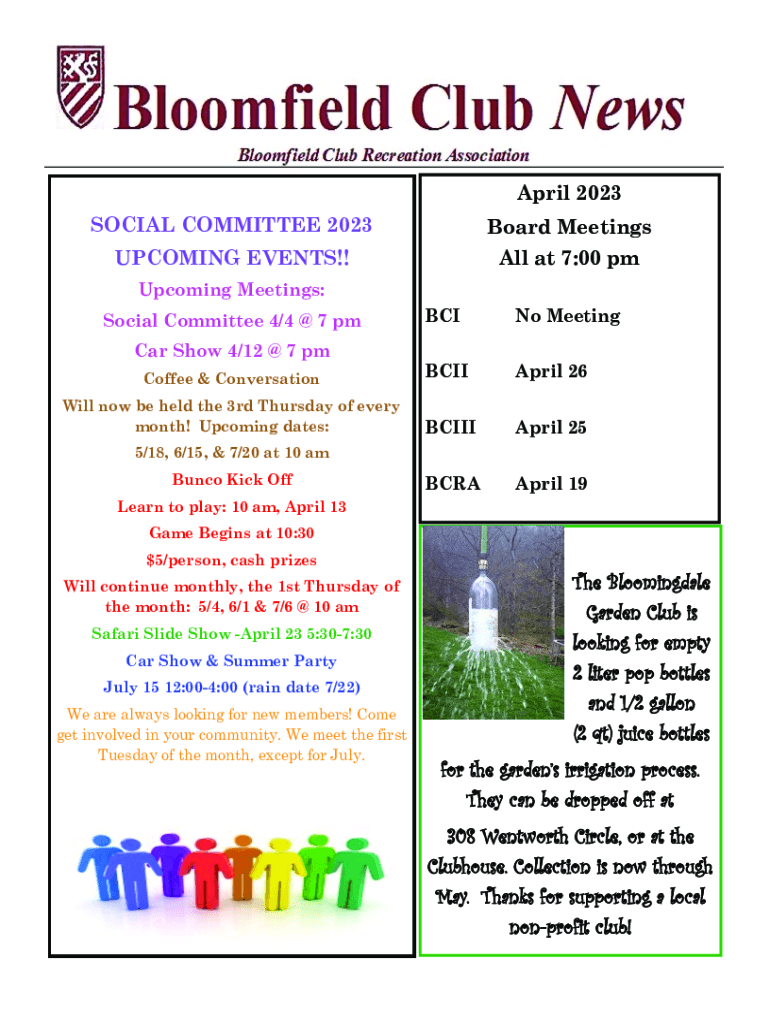 Bloomfield Club News

Bloomfield Club Recreation Association

SOCIAL COMMITTEE 2023

UPCOMING EVENTS!!

Upcoming Meetings:

Social Committee 4/4 @ 7 pm

Car Show 4/12 @ 7 pm

Coffee & Conversation

Will now be held the 3rd Thursday of every month! Upcoming dates:

5/18, 6/15, & 7/20 at 10 am

Bunco Kick Off

Learn to play: 10 am, April 13

Game Begins at 10:30

$5/person, cash prizes

Will continue monthly, the 1st Thursday of the month: 5/4, 6/1 & 7/6 @ 10 am

Safari Slide Show -April 23 5:30-7:30

Car Show & Summer Party

July 15 12:00-4:00 (rain date 7/22)

We are always looking for new members! Come get involved in your community. We meet the first Tuesday of the month, except for July.

April 2023

Board Meetings

All at 7:00 pm

| BCI | No Meeting |
|---|---|
| BCII | April 26 |
| BCIII | April 25 |
| BCRA | April 19 |

The Bloomingdale Garden Club is looking for empty 2 liter pop bottles and 1/2 gallon (2 qt) juice bottles for the garden's irrigation process. They can be dropped off at 308 Wentworth Circle, or at the Clubhouse. Collection is now through May. Thanks for supporting a local non-profit club!